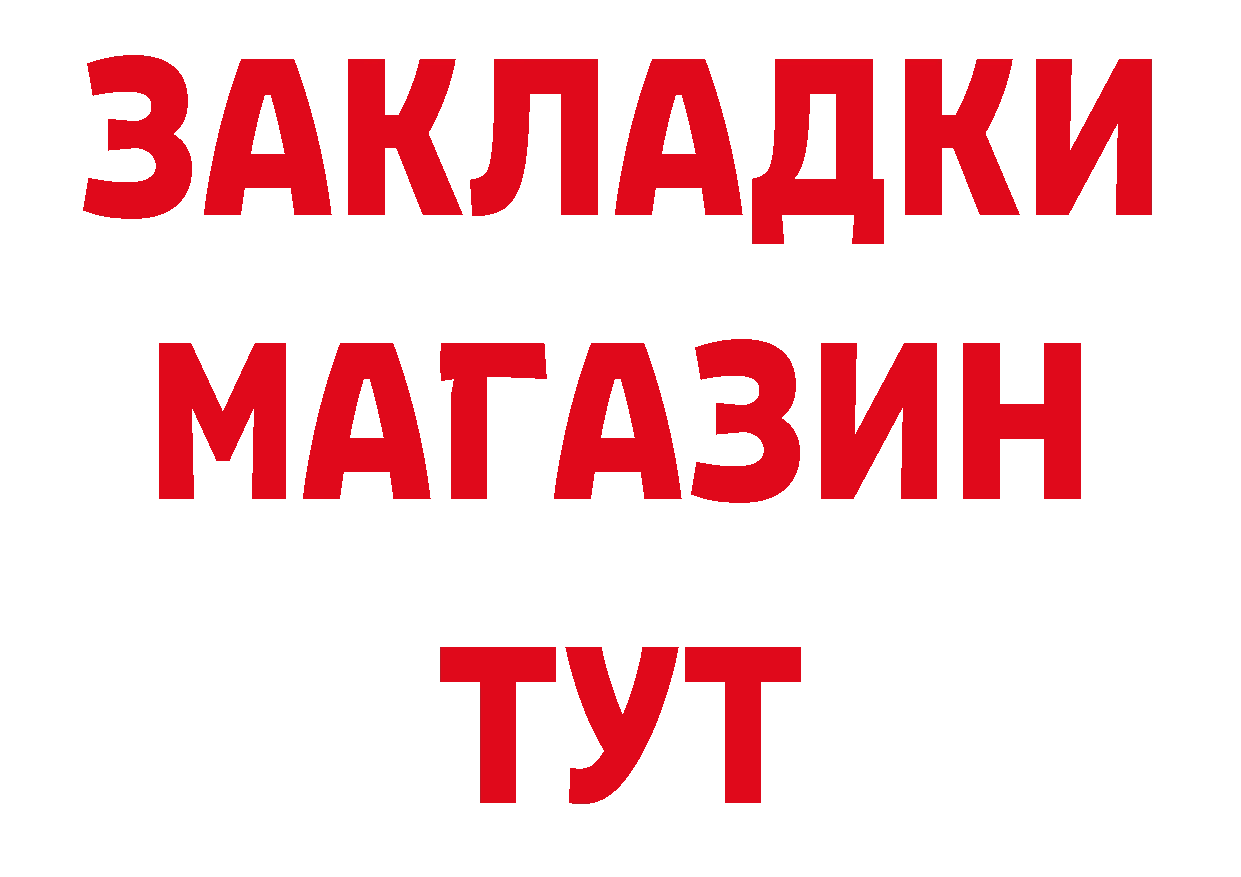 ЗАКЛАДКИ
МАГАЗИН
ТУТ